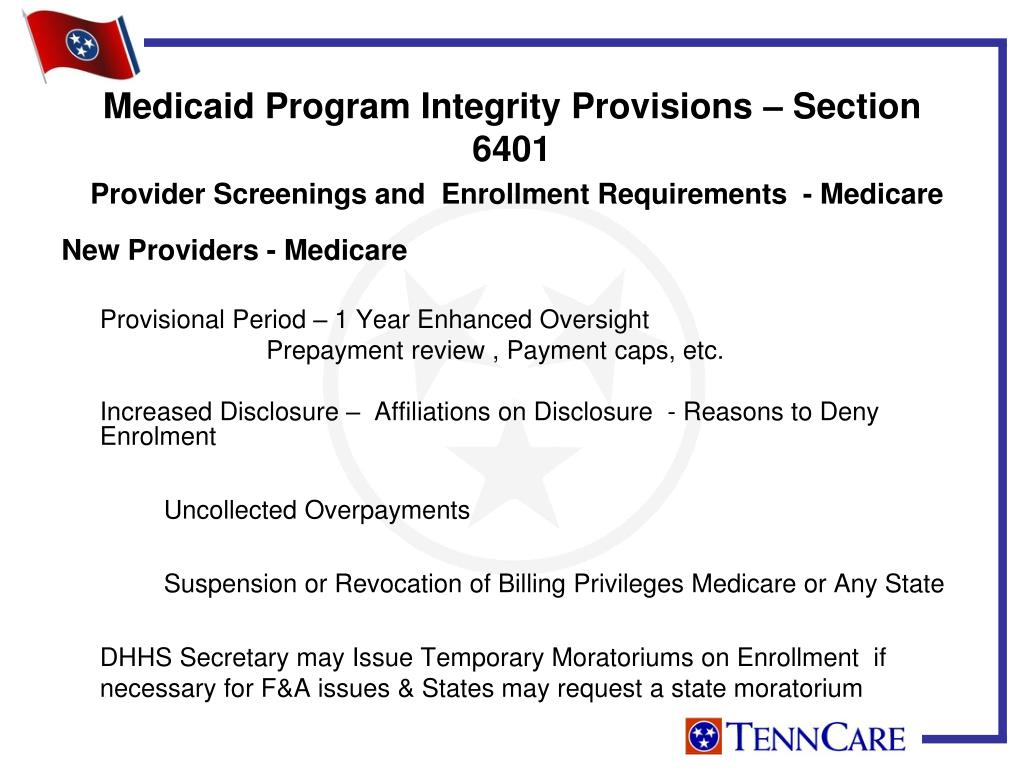 Medicaid Program Integrity Provisions – Section 6401

Provider Screenings and Enrollment Requirements - Medicare

New Providers - Medicare

Provisional Period – 1 Year Enhanced Oversight

Prepayment review , Payment caps, etc.

Increased Disclosure – Affiliations on Disclosure - Reasons to Deny Enrolment

Uncollected Overpayments

Suspension or Revocation of Billing Privileges Medicare or Any State

DHHS Secretary may Issue Temporary Moratoriums on Enrollment if necessary for F&A issues & States may request a state moratorium

TENNCARE